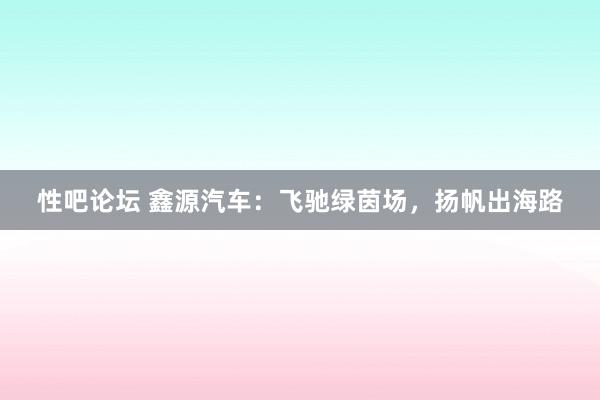 性吧论坛 鑫源汽车：飞驰绿茵场，扬帆出海路